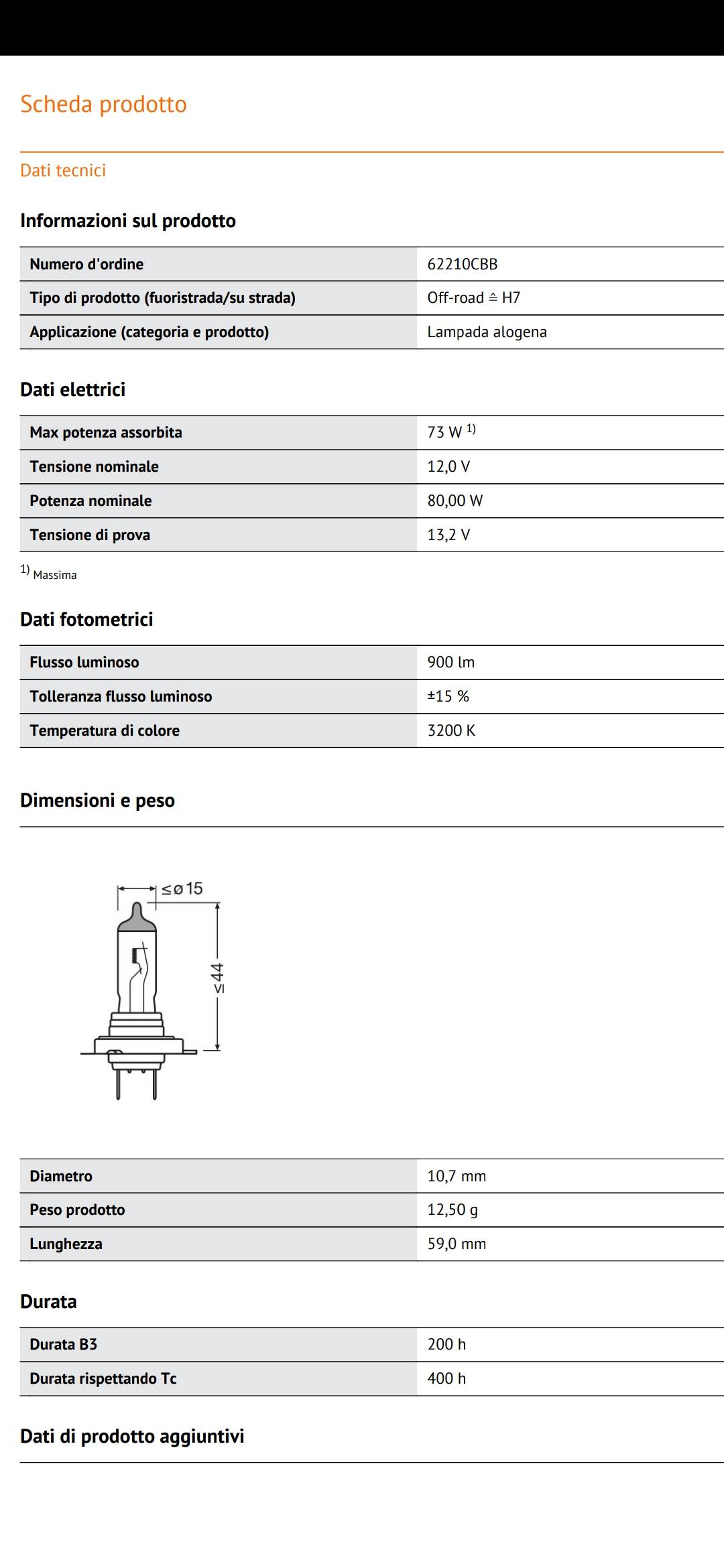 Scheda prodotto

Dati tecnici

Informazioni sul prodotto

| Numero d'ordine | 62210CBB |
|---|---|
| Tipo di prodotto (fuoristrada/su strada) | Off-road ≙ H7 |
| Applicazione (categoria e prodotto) | Lampada alogena |

Dati elettrici

| Max potenza assorbita | 73 W $^{1)}$ |
|---|---|
| Tensione nominale | 12,0 V |
| Potenza nominale | 80,00 W |
| Tensione di prova | 13,2 V |

$^{1)}$ Massima

Dati fotometrici

| Flusso luminoso | 900 lm |
|---|---|
| Tolleranza flusso luminoso | ±15 % |
| Temperatura di colore | 3200 K |

Dimensioni e peso

≤ø15
≤44

| Diametro | 10,7 mm |
|---|---|
| Peso prodotto | 12,50 g |
| Lunghezza | 59,0 mm |

Durata

| Durata B3 | 200 h |
|---|---|
| Durata rispettando Tc | 400 h |

Dati di prodotto aggiuntivi